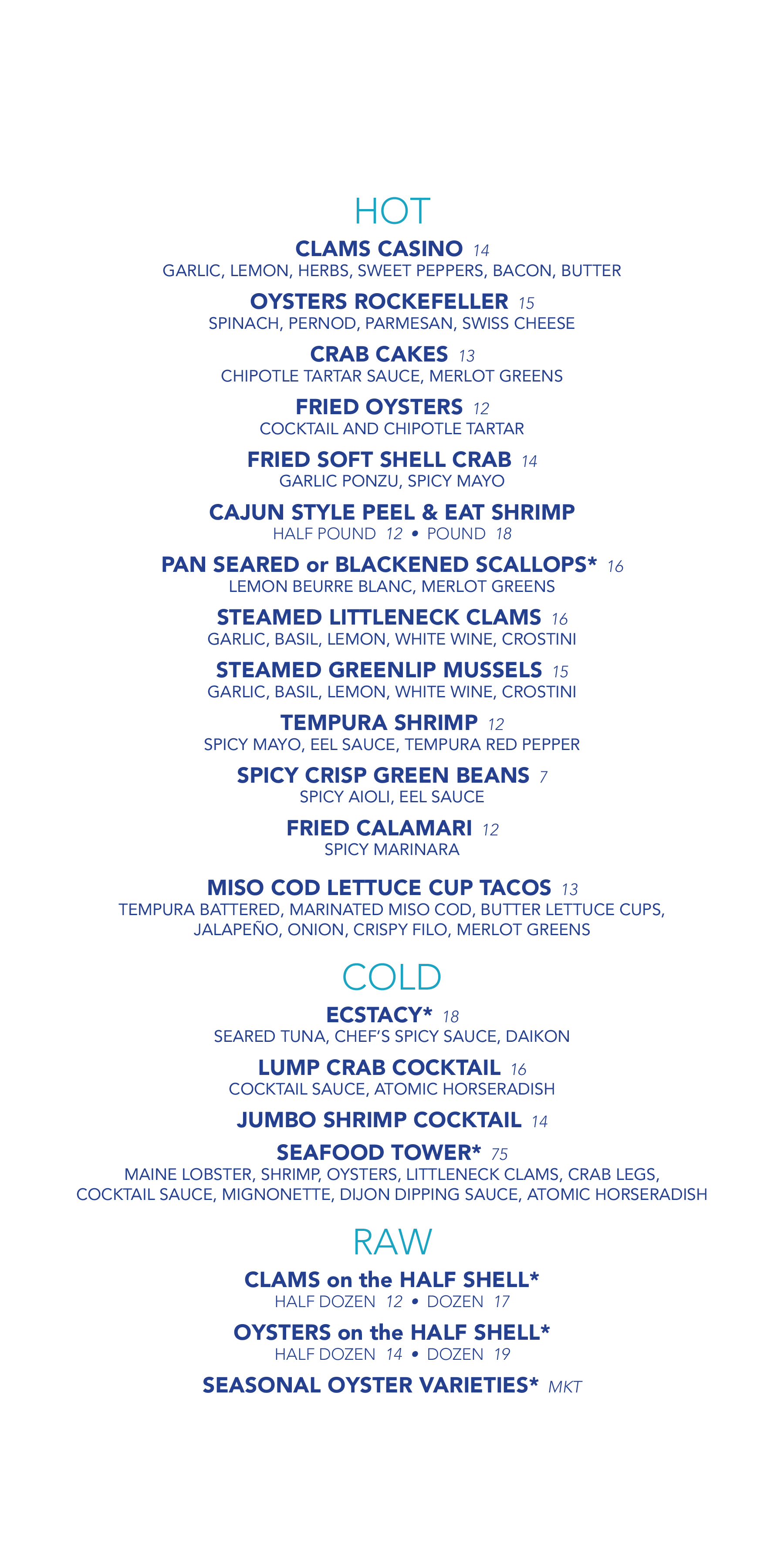 HOT

CLAMS CASINO 14
GARLIC, LEMON, HERBS, SWEET PEPPERS, BACON, BUTTER

OYSTERS ROCKEFELLER 15
SPINACH, PERNOD, PARMESAN, SWISS CHEESE

CRAB CAKES 13
CHIPOTLE TARTAR SAUCE, MERLOT GREENS

FRIED OYSTERS 12
COCKTAIL AND CHIPOTLE TARTAR

FRIED SOFT SHELL CRAB 14
GARLIC PONZU, SPICY MAYO

CAJUN STYLE PEEL & EAT SHRIMP
HALF POUND 12 • POUND 18

PAN SEARED or BLACKENED SCALLOPS* 16
LEMON BEURRE BLANC, MERLOT GREENS

STEAMED LITTLENECK CLAMS 16
GARLIC, BASIL, LEMON, WHITE WINE, CROSTINI

STEAMED GREENLIP MUSSELS 15
GARLIC, BASIL, LEMON, WHITE WINE, CROSTINI

TEMPURA SHRIMP 12
SPICY MAYO, EEL SAUCE, TEMPURA RED PEPPER

SPICY CRISP GREEN BEANS 7
SPICY AIOLI, EEL SAUCE

FRIED CALAMARI 12
SPICY MARINARA

MISO COD LETTUCE CUP TACOS 13
TEMPURA BATTERED, MARINATED MISO COD, BUTTER LETTUCE CUPS, JALAPEÑO, ONION, CRISPY FILO, MERLOT GREENS

COLD

ECSTACY* 18
SEARED TUNA, CHEF'S SPICY SAUCE, DAIKON

LUMP CRAB COCKTAIL 16
COCKTAIL SAUCE, ATOMIC HORSERADISH

JUMBO SHRIMP COCKTAIL 14

SEAFOOD TOWER* 75
MAINE LOBSTER, SHRIMP, OYSTERS, LITTLENECK CLAMS, CRAB LEGS, COCKTAIL SAUCE, MIGNONETTE, DIJON DIPPING SAUCE, ATOMIC HORSERADISH

RAW

CLAMS on the HALF SHELL*
HALF DOZEN 12 • DOZEN 17

OYSTERS on the HALF SHELL*
HALF DOZEN 14 • DOZEN 19

SEASONAL OYSTER VARIETIES* MKT